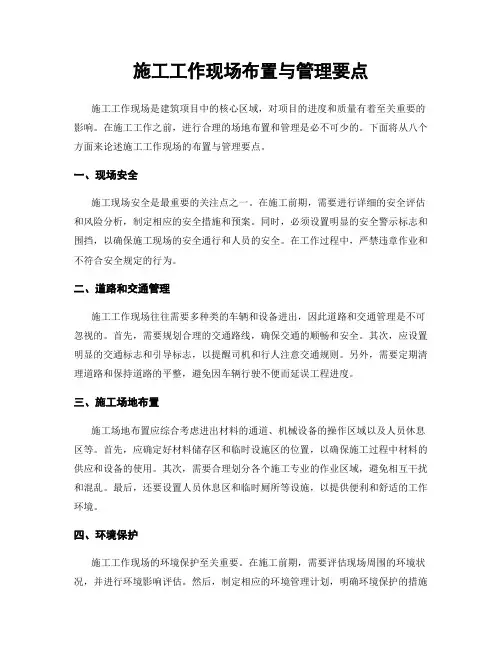 施工工作现场布置与管理要点

施工工作现场是建筑项目中的核心区域，对项目的进度和质量有着至关重要的影响。在施工工作之前，进行合理的场地布置和管理是必不可少的。下面将从八个方面来论述施工工作现场的布置与管理要点。

一、现场安全

施工现场安全是最重要的关注点之一。在施工前期，需要进行详细的安全评估和风险分析，制定相应的安全措施和预案。同时，必须设置明显的安全警示标志和围挡，以确保施工现场的安全通行和人员的安全。在工作过程中，严禁违章作业和不符合安全规定的行为。

二、道路和交通管理

施工工作现场往往需要多种类的车辆和设备进出，因此道路和交通管理是不可忽视的。首先，需要规划合理的交通路线，确保交通的顺畅和安全。其次，应设置明显的交通标志和引导标志，以提醒司机和行人注意交通规则。另外，需要定期清理道路和保持道路的平整，避免因车辆行驶不便而延误工程进度。

三、施工场地布置

施工场地布置应综合考虑进出材料的通道、机械设备的操作区域以及人员休息区等。首先，应确定好材料储存区和临时设施区的位置，以确保施工过程中材料的供应和设备的使用。其次，需要合理划分各个施工专业的作业区域，避免相互干扰和混乱。最后，还要设置人员休息区和临时厕所等设施，以提供便利和舒适的工作环境。

四、环境保护

施工工作现场的环境保护至关重要。在施工前期，需要评估现场周围的环境状况，并进行环境影响评估。然后，制定相应的环境管理计划，明确环境保护的措施